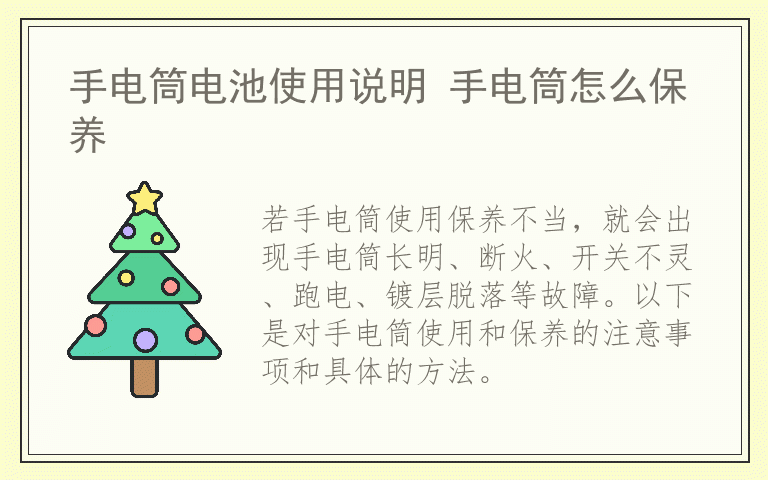 手电筒电池使用说明 手电筒怎么保养

若手电筒使用保养不当，就会出现手电筒长明、断火、开关不灵、跑电、镀层脱落等故障。以下是对手电筒使用和保养的注意事项和具体的方法。